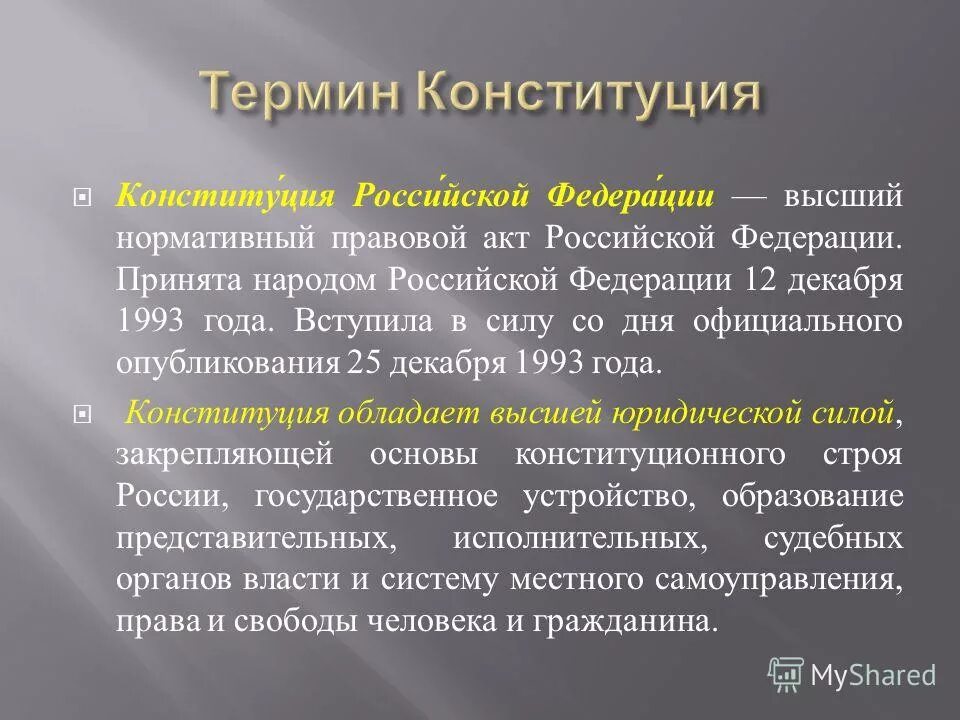 Термин Конституция

Конститу́ция Росси́йской Федера́ции — высший нормативный правовой акт Российской Федерации. Принята народом Российской Федерации 12 декабря 1993 года. Вступила в силу со дня официального опубликования 25 декабря 1993 года.

Конституция обладает высшей юридической силой, закрепляющей основы конституционного строя России, государственное устройство, образование представительных, исполнительных, судебных органов власти и систему местного самоуправления, права и свободы человека и гражданина.

MyShared